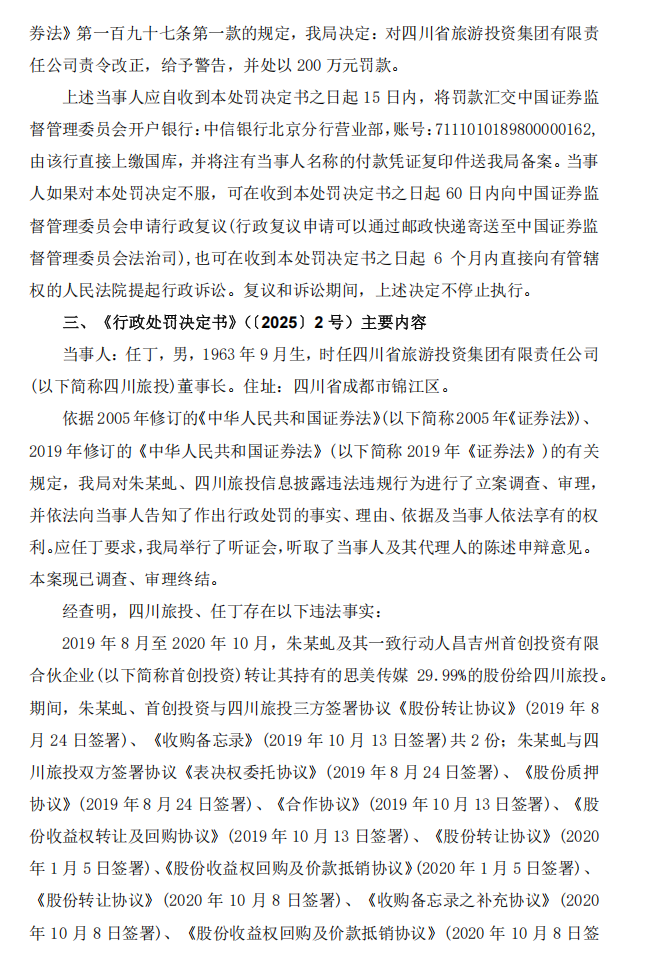 券法》第一百九十七条第一款的规定，我局决定：对四川省旅游投资集团有限责任公司责令改正，给予警告，并处以 200 万元罚款。

上述当事人应自收到本处罚决定书之日起 15 日内，将罚款汇交中国证券监督管理委员会开户银行：中信银行北京分行营业部，账号：7111010189800000162，由该行直接上缴国库，并将注有当事人名称的付款凭证复印件送我局备案。当事人如果对本处罚决定不服，可在收到本处罚决定书之日起 60 日内向中国证券监督管理委员会申请行政复议（行政复议申请可以通过邮政快递寄送至中国证券监督管理委员会法治司），也可在收到本处罚决定书之日起 6 个月内直接向有管辖权的人民法院提起行政诉讼。复议和诉讼期间，上述决定不停止执行。

三、《行政处罚决定书》（〔2025〕2 号）主要内容

当事人：任丁，男，1963 年 9 月生，时任四川省旅游投资集团有限责任公司（以下简称四川旅投）董事长。住址：四川省成都市锦江区。

依据 2005 年修订的《中华人民共和国证券法》（以下简称 2005 年《证券法》）、2019 年修订的《中华人民共和国证券法》（以下简称 2019 年《证券法》）的有关规定，我局对朱某虬、四川旅投信息披露违法违规行为进行了立案调查、审理，并依法向当事人告知了作出行政处罚的事实、理由、依据及当事人依法享有的权利。应任丁要求，我局举行了听证会，听取了当事人及其代理人的陈述申辩意见。本案现已调查、审理终结。

经查明，四川旅投、任丁存在以下违法事实：

2019 年 8 月至 2020 年 10 月，朱某虬及其一致行动人昌吉州首创投资有限合伙企业（以下简称首创投资）转让其持有的思美传媒 29.99%的股份给四川旅投。期间，朱某虬、首创投资与四川旅投三方签署协议《股份转让协议》（2019 年 8 月 24 日签署）、《收购备忘录》（2019 年 10 月 13 日签署）共 2 份；朱某虬与四川旅投双方签署协议《表决权委托协议》（2019 年 8 月 24 日签署）、《股份质押协议》（2019 年 8 月 24 日签署）、《合作协议》（2019 年 10 月 13 日签署）、《股份收益权转让及回购协议》（2019 年 10 月 13 日签署）、《股份转让协议》（2020 年 1 月 5 日签署）、《股份收益权回购及价款抵销协议》（2020 年 1 月 5 日签署）、《股份转让协议》（2020 年 10 月 8 日签署）、《收购备忘录之补充协议》（2020 年 10 月 8 日签署）、《股份收益权回购及价款抵销协议》（2020 年 10 月 8 日签